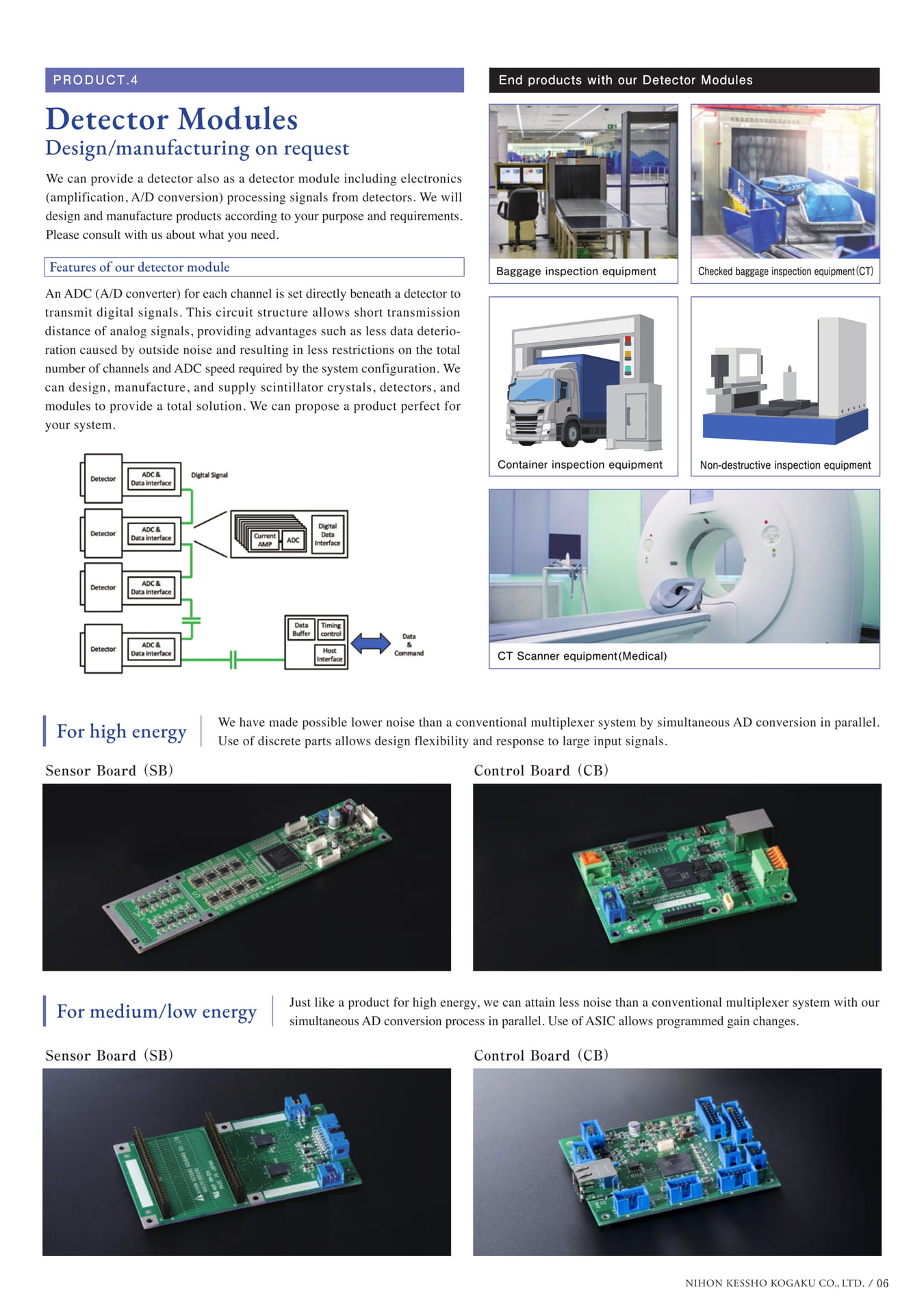 PRODUCT.4

Detector Modules

Design/manufacturing on request

We can provide a detector also as a detector module including electronics (amplification, A/D conversion) processing signals from detectors. We will design and manufacture products according to your purpose and requirements. Please consult with us about what you need.

Features of our detector module

An ADC (A/D converter) for each channel is set directly beneath a detector to transmit digital signals. This circuit structure allows short transmission distance of analog signals, providing advantages such as less data deterioration caused by outside noise and resulting in less restrictions on the total number of channels and ADC speed required by the system configuration. We can design, manufacture, and supply scintillator crystals, detectors, and modules to provide a total solution. We can propose a product perfect for your system.

Detector
ADC & Data interface
Digital Signal
Detector
ADC & Data interface
Current AMP
ADC
Digital Data Interface
Detector
ADC & Data interface
Detector
ADC & Data interface
Data Buffer
Timing control
Host Interface
Data & Command

End products with our Detector Modules

Baggage inspection equipment

Checked baggage inspection equipment(CT)

Container inspection equipment

Non-destructive inspection equipment

CT Scanner equipment(Medical)

For high energy

We have made possible lower noise than a conventional multiplexer system by simultaneous AD conversion in parallel. Use of discrete parts allows design flexibility and response to large input signals.

Sensor Board (SB)

Control Board (CB)

For medium/low energy

Just like a product for high energy, we can attain less noise than a conventional multiplexer system with our simultaneous AD conversion process in parallel. Use of ASIC allows programmed gain changes.

Sensor Board (SB)

Control Board (CB)

NIHON KESSHO KOGAKU CO., LTD. / 06